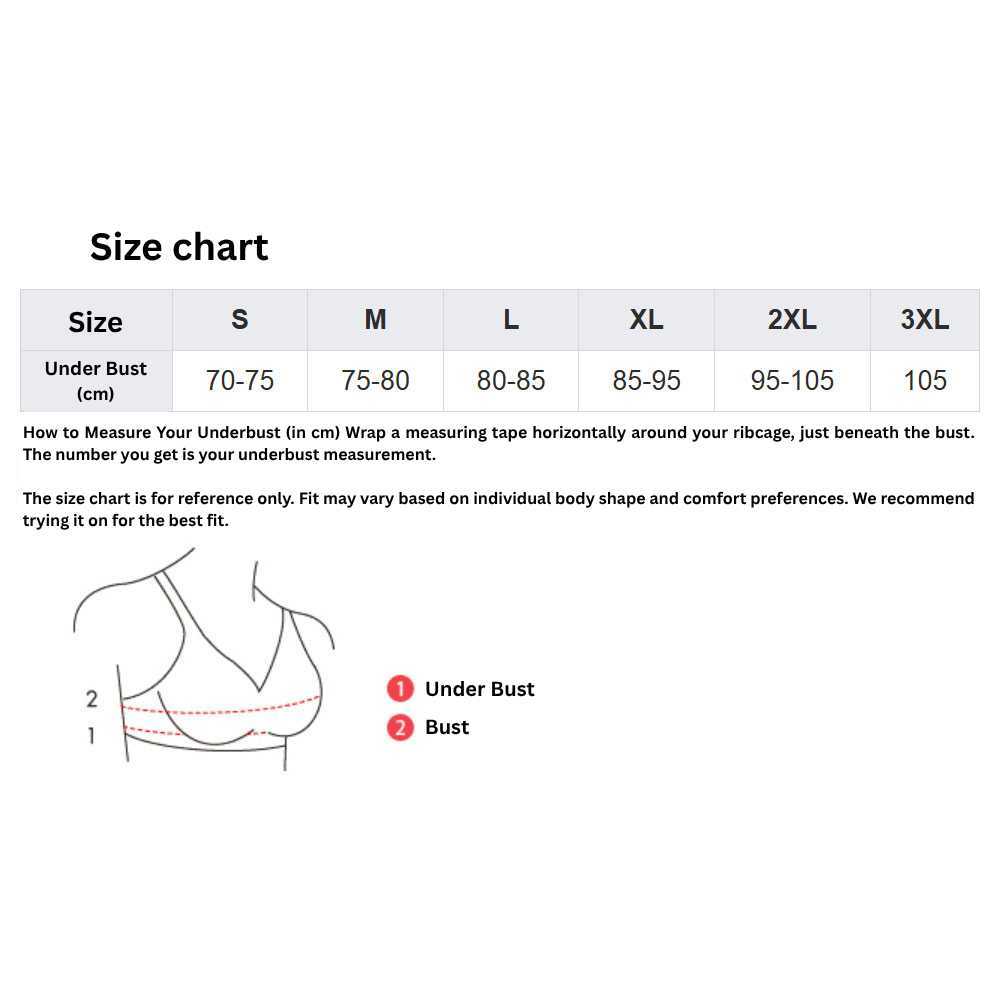 Size chart

| Size | S | M | L | XL | 2XL | 3XL |
|---|---|---|---|---|---|---|
| Under Bust (cm) | 70-75 | 75-80 | 80-85 | 85-95 | 95-105 | 105 |

How to Measure Your Underbust (in cm) Wrap a measuring tape horizontally around your ribcage, just beneath the bust. The number you get is your underbust measurement.

The size chart is for reference only. Fit may vary based on individual body shape and comfort preferences. We recommend trying it on for the best fit.

2
1

1 Under Bust
2 Bust